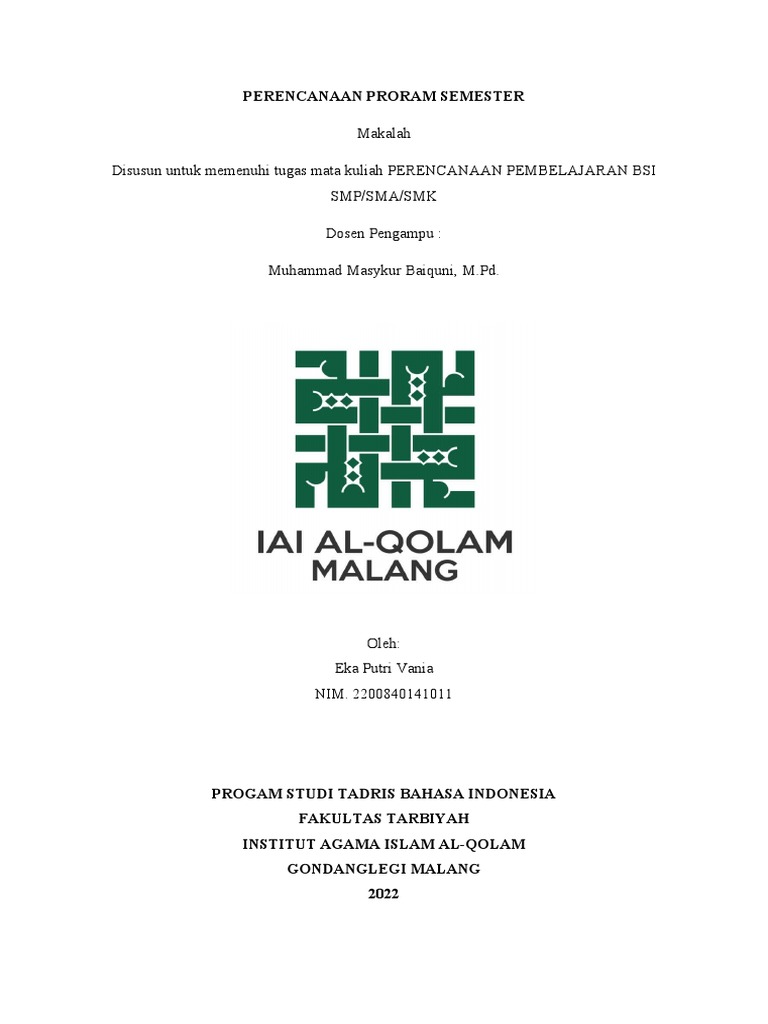 PERENCANAAN PRORAM SEMESTER

Makalah

Disusun untuk memenuhi tugas mata kuliah PERENCANAAN PEMBELAJARAN BSI SMP/SMA/SMK

Dosen Pengampu :

Muhammad Masykur Baiquni, M.Pd.

IAI AL-QOLAM MALANG

Oleh:
Eka Putri Vania
NIM. 2200840141011

PROGAM STUDI TADRIS BAHASA INDONESIA
FAKULTAS TARBIYAH
INSTITUT AGAMA ISLAM AL-QOLAM
GONDANGLEGI MALANG
2022